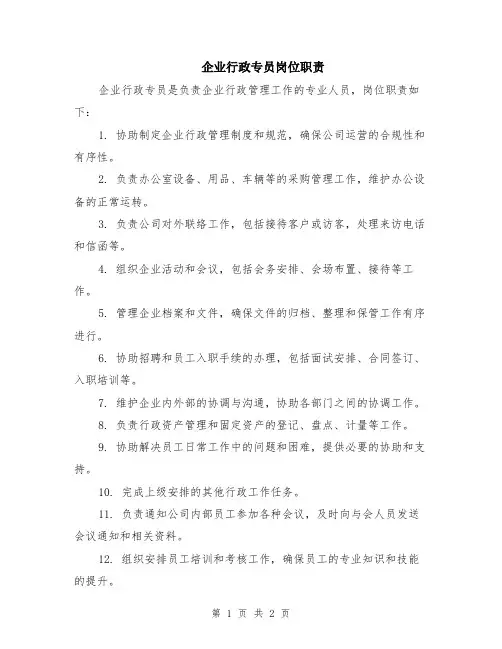 企业行政专员岗位职责

企业行政专员是负责企业行政管理工作的专业人员，岗位职责如下：

1. 协助制定企业行政管理制度和规范，确保公司运营的合规性和有序性。

2. 负责办公室设备、用品、车辆等的采购管理工作，维护办公设备的正常运转。

3. 负责公司对外联络工作，包括接待客户或访客，处理来访电话和信函等。

4. 组织企业活动和会议，包括会务安排、会场布置、接待等工作。

5. 管理企业档案和文件，确保文件的归档、整理和保管工作有序进行。

6. 协助招聘和员工入职手续的办理，包括面试安排、合同签订、入职培训等。

7. 维护企业内外部的协调与沟通，协助各部门之间的协调工作。

8. 负责行政资产管理和固定资产的登记、盘点、计量等工作。

9. 协助解决员工日常工作中的问题和困难，提供必要的协助和支持。

10. 完成上级安排的其他行政工作任务。

11. 负责通知公司内部员工参加各种会议，及时向与会人员发送会议通知和相关资料。

12. 组织安排员工培训和考核工作，确保员工的专业知识和技能的提升。

第 1 页 共 2 页